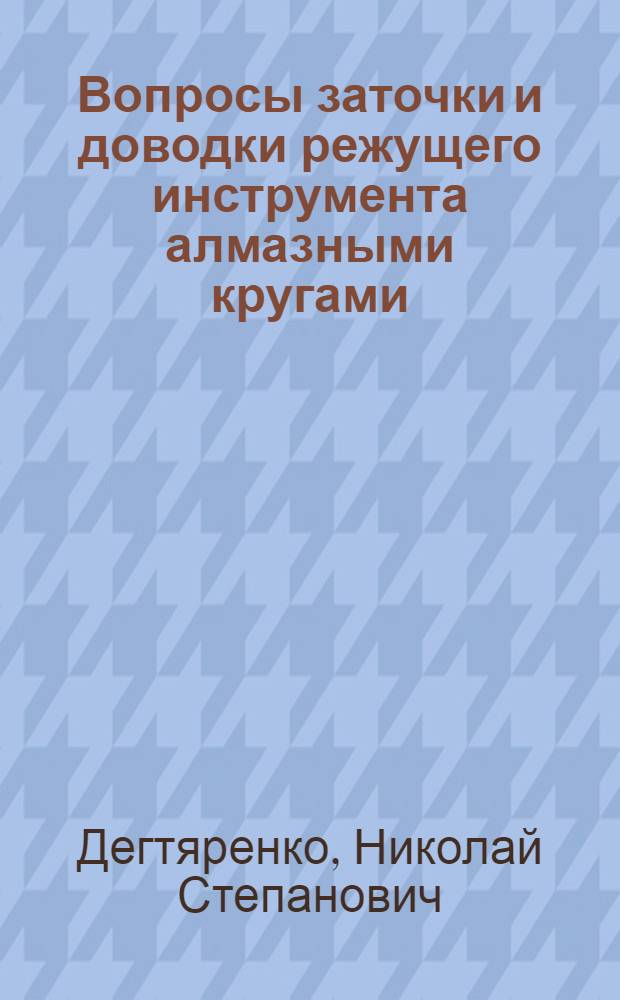 Вопросы заточки и доводки режущего инструмента алмазными кругами

Дегтяренко, Николай Степанович